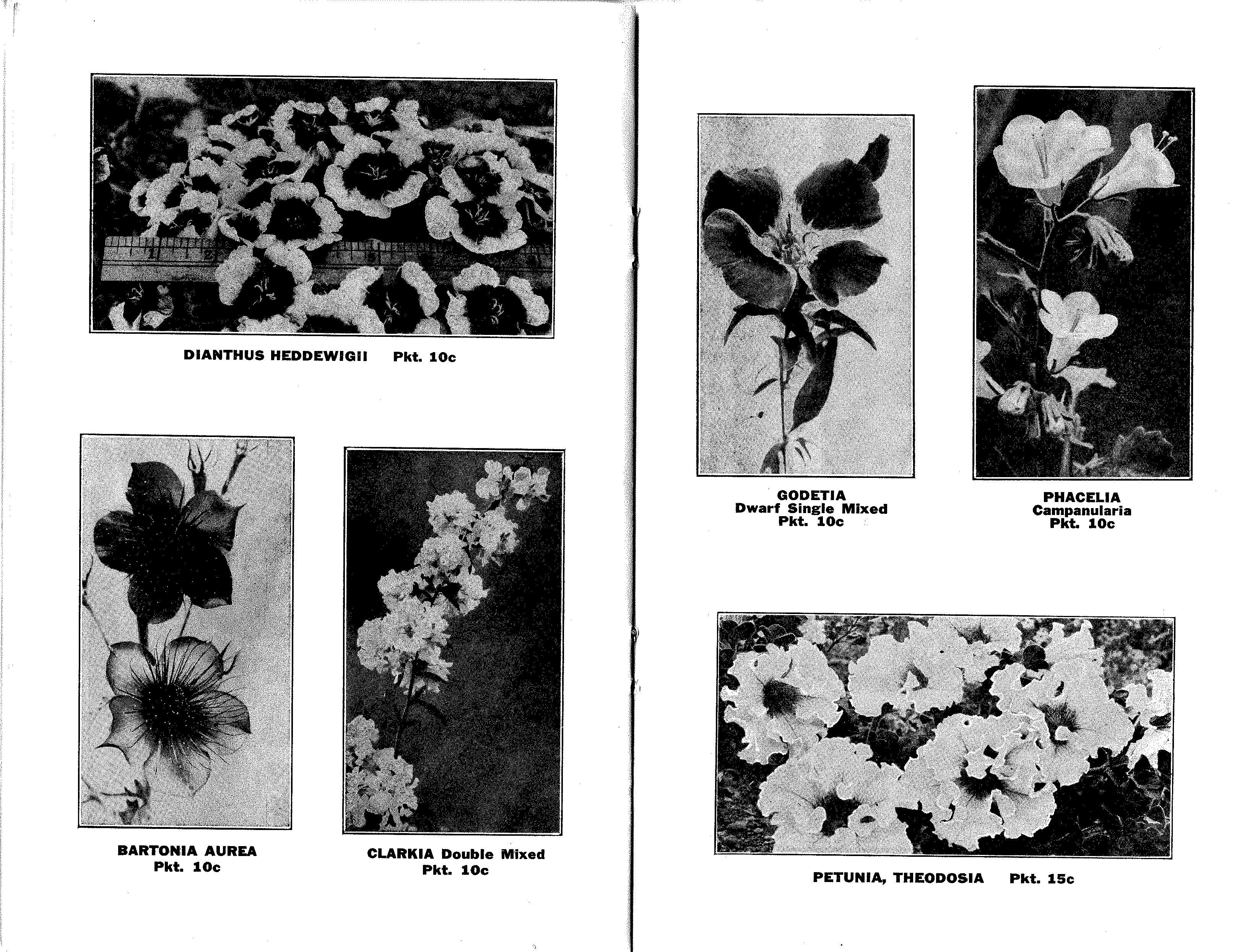 DIANTHUS HEDDEWIGII Pkt. 10c

BARTONIA AUREA
Pkt. 10c

CLARKIA Double Mixed
Pkt. 10c

GODETIA
Dwarf Single Mixed
Pkt. 10c

PHACELIA
Campanularia
Pkt. 10c

PETUNIA, THEODOSIA Pkt. 15c